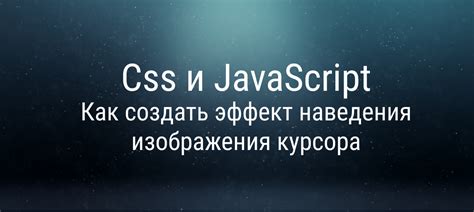 Css и JavaScript
Как создать эффект наведения изображения курсора